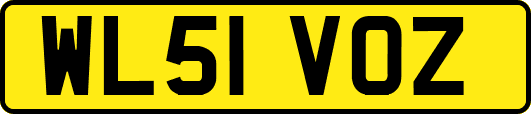 WL51 VOZ